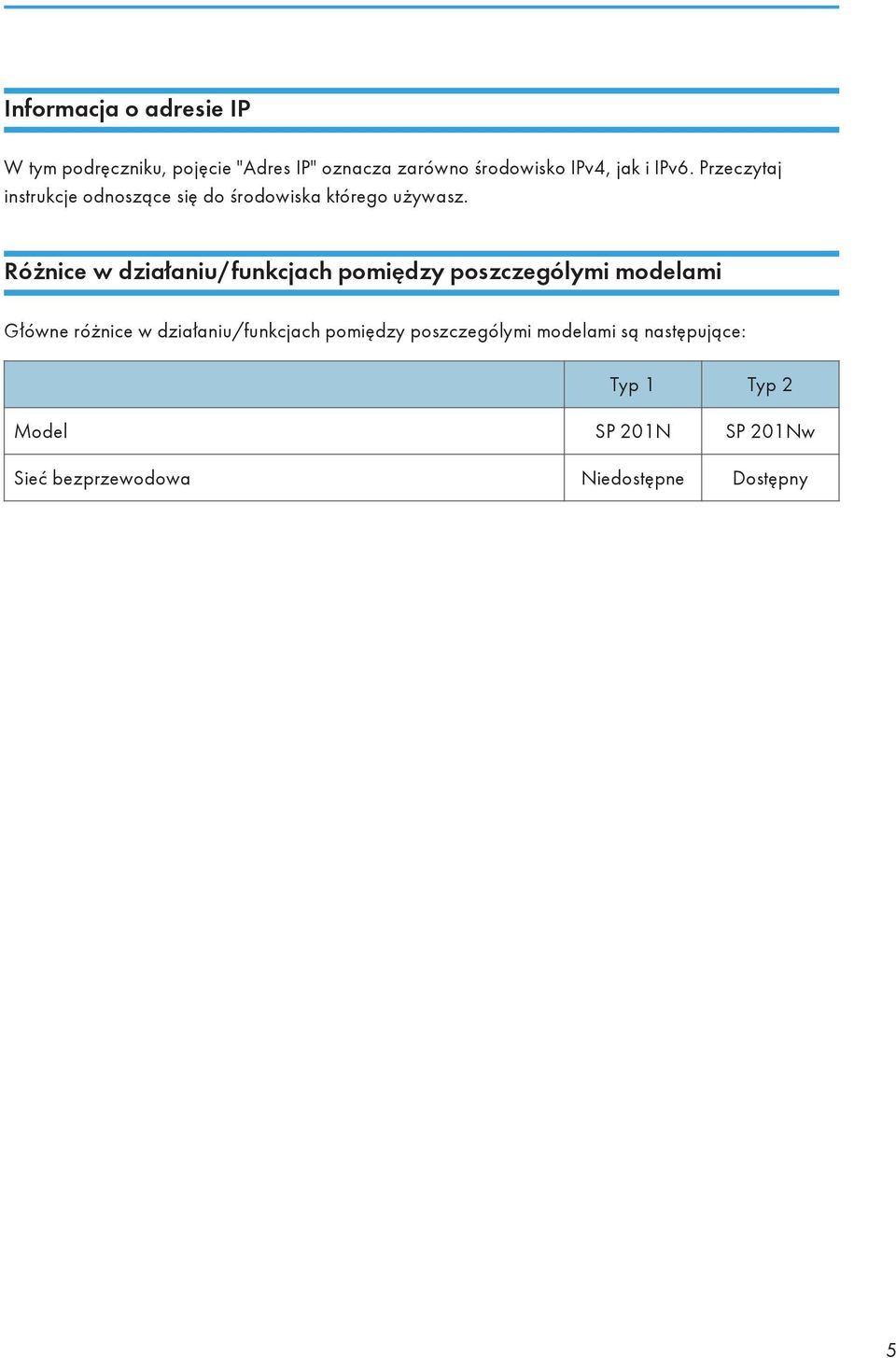 Informacja o adresie IP

W tym podręczniku, pojęcie "Adres IP" oznacza zarówno środowisko IPv4, jak i IPv6. Przeczytaj instrukcje odnoszące się do środowiska którego używasz.

Różnice w działaniu/funkcjach pomiędzy poszczególymi modelami

Główne różnice w działaniu/funkcjach pomiędzy poszczególymi modelami są następujące:

| | Typ 1 | Typ 2 |
|---|---|---|
| Model | SP 201N | SP 201Nw |
| Sieć bezprzewodowa | Niedostępne | Dostępny |

5